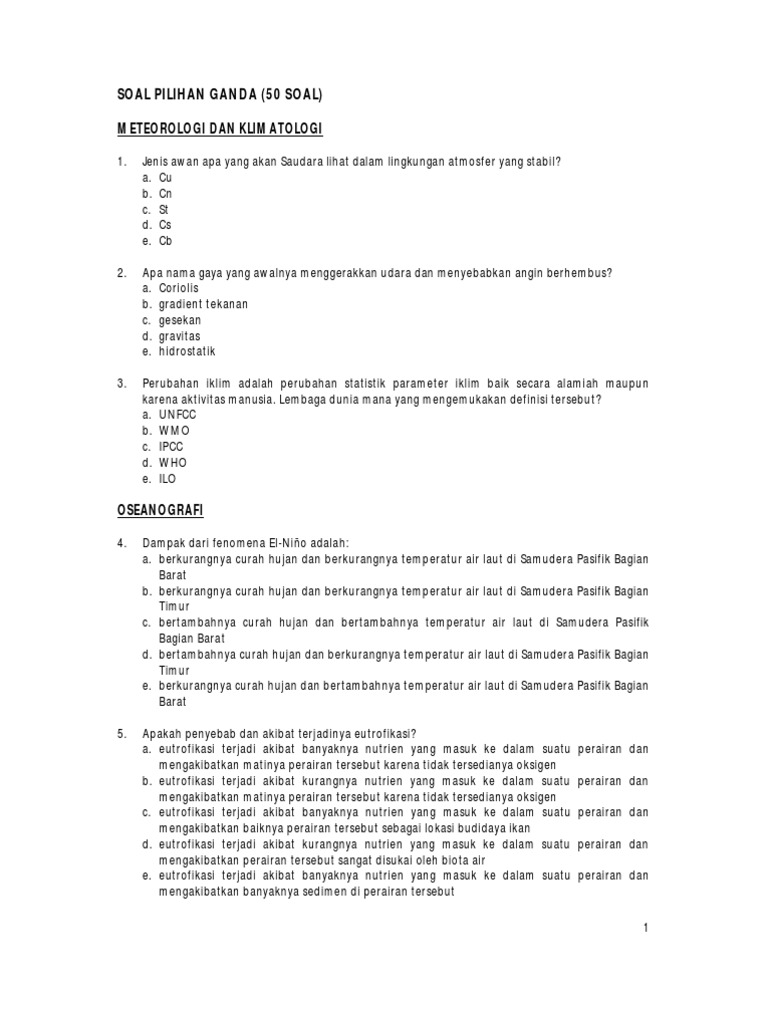 SOAL PILIHAN GANDA (50 SOAL)

METEOROLOGI DAN KLIMATOLOGI

1. Jenis awan apa yang akan Saudara lihat dalam lingkungan atmosfer yang stabil?
a. Cu
b. Cn
c. St
d. Cs
e. Cb

2. Apa nama gaya yang awalnya menggerakkan udara dan menyebabkan angin berhembus?
a. Coriolis
b. gradient tekanan
c. gesekan
d. gravitas
e. hidrostatik

3. Perubahan iklim adalah perubahan statistik parameter iklim baik secara alamiah maupun karena aktivitas manusia. Lembaga dunia mana yang mengemukakan definisi tersebut?
a. UNFCC
b. WMO
c. IPCC
d. WHO
e. ILO

OSEANOGRAFI

4. Dampak dari fenomena El-Niño adalah:
a. berkurangnya curah hujan dan berkurangnya temperatur air laut di Samudera Pasifik Bagian Barat
b. berkurangnya curah hujan dan berkurangnya temperatur air laut di Samudera Pasifik Bagian Timur
c. bertambahnya curah hujan dan bertambahnya temperatur air laut di Samudera Pasifik Bagian Barat
d. bertambahnya curah hujan dan berkurangnya temperatur air laut di Samudera Pasifik Bagian Timur
e. berkurangnya curah hujan dan bertambahnya temperatur air laut di Samudera Pasifik Bagian Barat

5. Apakah penyebab dan akibat terjadinya eutrofikasi?
a. eutrofikasi terjadi akibat banyaknya nutrien yang masuk ke dalam suatu perairan dan mengakibatkan matinya perairan tersebut karena tidak tersedianya oksigen
b. eutrofikasi terjadi akibat kurangnya nutrien yang masuk ke dalam suatu perairan dan mengakibatkan matinya perairan tersebut karena tidak tersedianya oksigen
c. eutrofikasi terjadi akibat banyaknya nutrien yang masuk ke dalam suatu perairan dan mengakibatkan baiknya perairan tersebut sebagai lokasi budidaya ikan
d. eutrofikasi terjadi akibat banyaknya nutrien yang masuk ke dalam suatu perairan dan mengakibatkan perairan tersebut sangat disukai oleh biota air
e. eutrofikasi terjadi akibat banyaknya nutrien yang masuk ke dalam suatu perairan dan mengakibatkan banyaknya sedimen di perairan tersebut

1